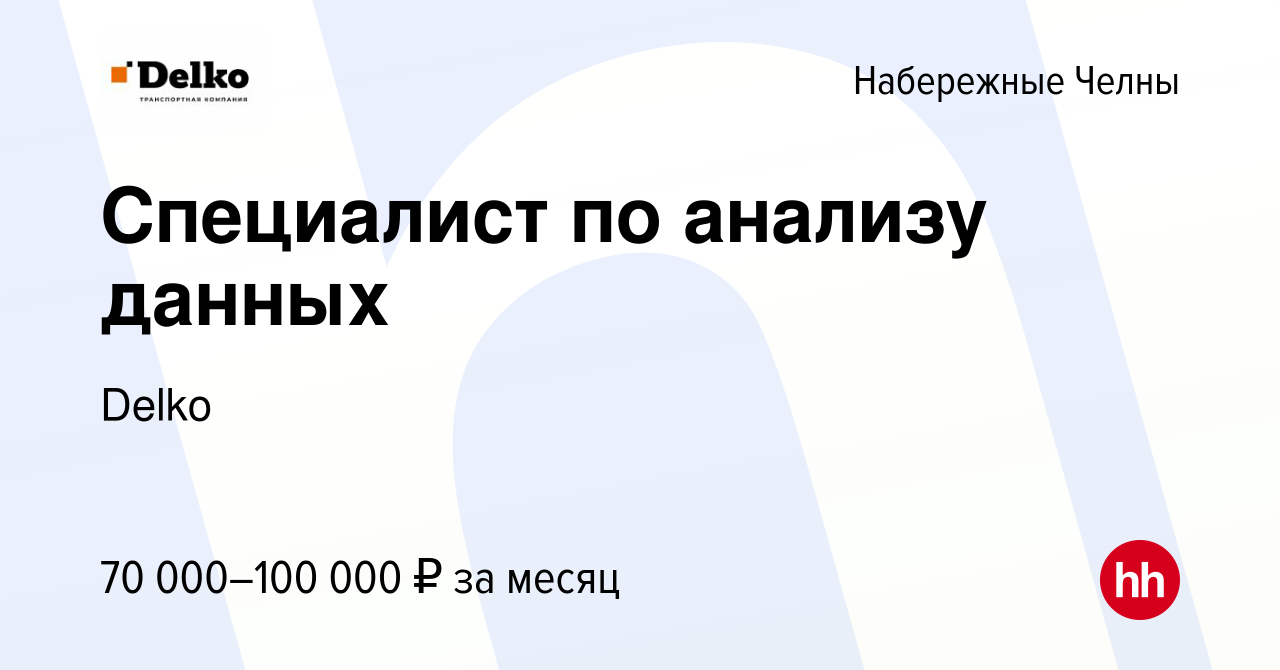 Delko
ТРАНСПОРТНАЯ КОМПАНИЯ

Набережные Челны

Специалист по анализу данных

Delko

70 000–100 000 ₽ за месяц

hh